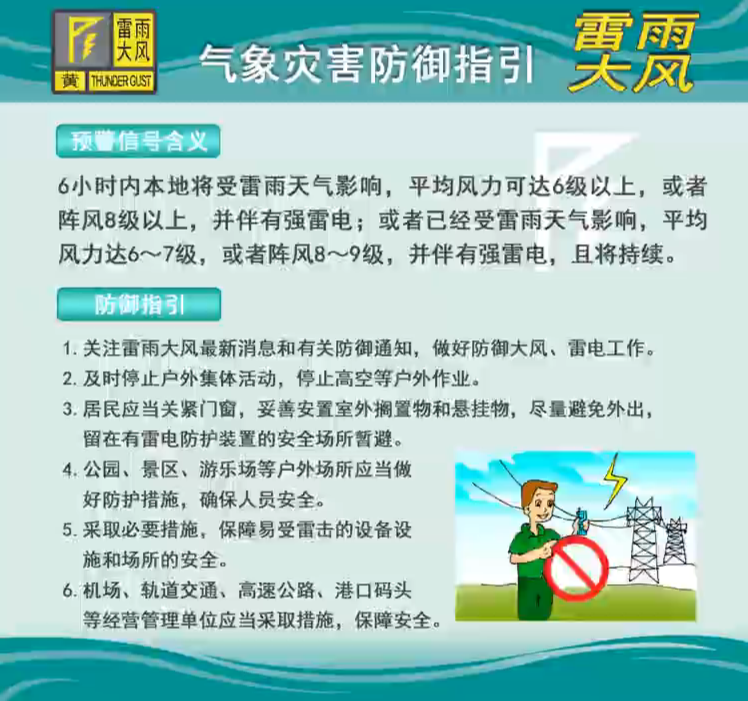 雷雨大风
黄 THUNDER GUST

气象灾害防御指引

雷雨大风

预警信号含义

6小时内本地将受雷雨天气影响，平均风力可达6级以上，或者阵风8级以上，并伴有强雷电；或者已经受雷雨天气影响，平均风力达6～7级，或者阵风8～9级，并伴有强雷电，且将持续。

防御指引

1.关注雷雨大风最新消息和有关防御通知，做好防御大风、雷电工作。
2.及时停止户外集体活动，停止高空等户外作业。
3.居民应当关紧门窗，妥善安置室外搁置物和悬挂物，尽量避免外出，留在有雷电防护装置的安全场所暂避。
4.公园、景区、游乐场等户外场所应当做好防护措施，确保人员安全。
5.采取必要措施，保障易受雷击的设备设施和场所的安全。
6.机场、轨道交通、高速公路、港口码头等经营管理单位应当采取措施，保障安全。